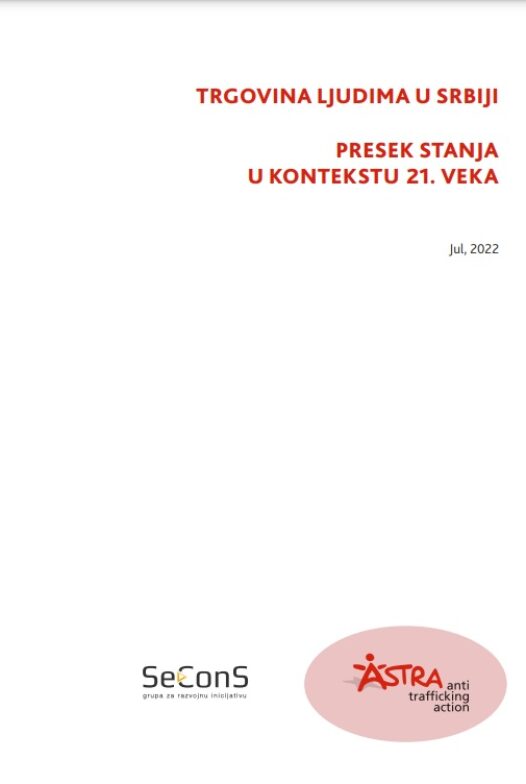 TRGOVINA LJUDIMA U SRBIJI

PRESEK STANJA
U KONTEKSTU 21. VEKA

Jul, 2022

SeConS
grupa za razvojnu inicijativu

ASTRA
anti
trafficking
action